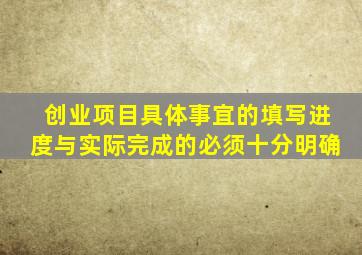 创业项目具体事宜的填写进度与实际完成的必须十分明确